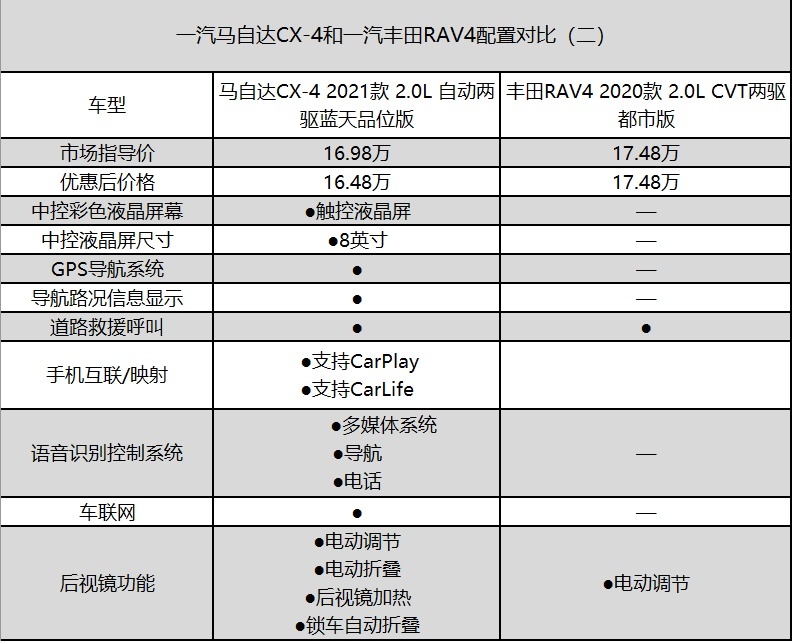 一汽马自达CX-4和一汽丰田RAV4配置对比（二）

| 车型 | 马自达CX-4 2021款 2.0L 自动两驱蓝天品位版 | 丰田RAV4 2020款 2.0L CVT两驱都市版 |
|---|---|---|
| 市场指导价 | 16.98万 | 17.48万 |
| 优惠后价格 | 16.48万 | 17.48万 |
| 中控彩色液晶屏幕 | ●触控液晶屏 | — |
| 中控液晶屏尺寸 | ●8英寸 | — |
| GPS导航系统 | ● | — |
| 导航路况信息显示 | ● | — |
| 道路救援呼叫 | ● | ● |
| 手机互联/映射 | ●支持CarPlay ●支持CarLife | |
| 语音识别控制系统 | ●多媒体系统 ●导航 ●电话 | — |
| 车联网 | ● | — |
| 后视镜功能 | ●电动调节 ●电动折叠 ●后视镜加热 ●锁车自动折叠 | ●电动调节 |